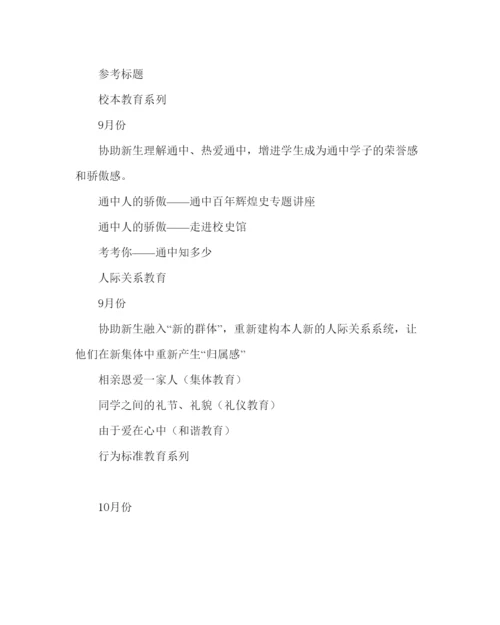 参考标题

校本教育系列

9月份

协助新生理解通中、热爱通中，增进学生成为通中学子的荣誉感和骄傲感。

通中人的骄傲——通中百年辉煌史专题讲座

通中人的骄傲——走进校史馆

考考你——通中知多少

人际关系教育

9月份

协助新生融入“新的群体”，重新建构本人新的人际关系系统，让他们在新集体中重新产生“归属感”

相亲恩爱一家人（集体教育）

同学之间的礼节、礼貌（礼仪教育）

由于爱在心中（和谐教育）

行为标准教育系列

10月份